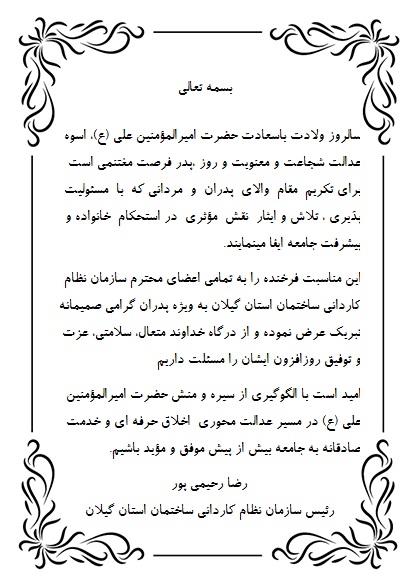 بسمه تعالی

سالروز ولادت باسعادت حضرت امیرالمؤمنین علی (ع)، اسوه عدالت شجاعت و معنویت و روز ،پدر فرصت مغتنمی است برای تکریم مقام والای پدران و مردانی که با مسئولیت پذیری ، تلاش و ایثار نقش مؤثری در استحکام خانواده و پیشرفت جامعه ایفا مینمایند.

این مناسبت فرخنده را به تمامی اعضای محترم سازمان نظام کاردانی ساختمان استان گیلان به ویژه پدران گرامی صمیمانه تبریک عرض نموده و از درگاه خداوند متعال، سلامتی، عزت و توفیق روزافزون ایشان را مسئلت داریم

امید است با الگوگیری از سیره و منش حضرت امیرالمؤمنین علی (ع) در مسیر عدالت محوری اخلاق حرفه ای و خدمت صادقانه به جامعه بیش از پیش موفق و مؤید باشیم.

رضا رحیمی پور
رئیس سازمان نظام کاردانی ساختمان استان گیلان